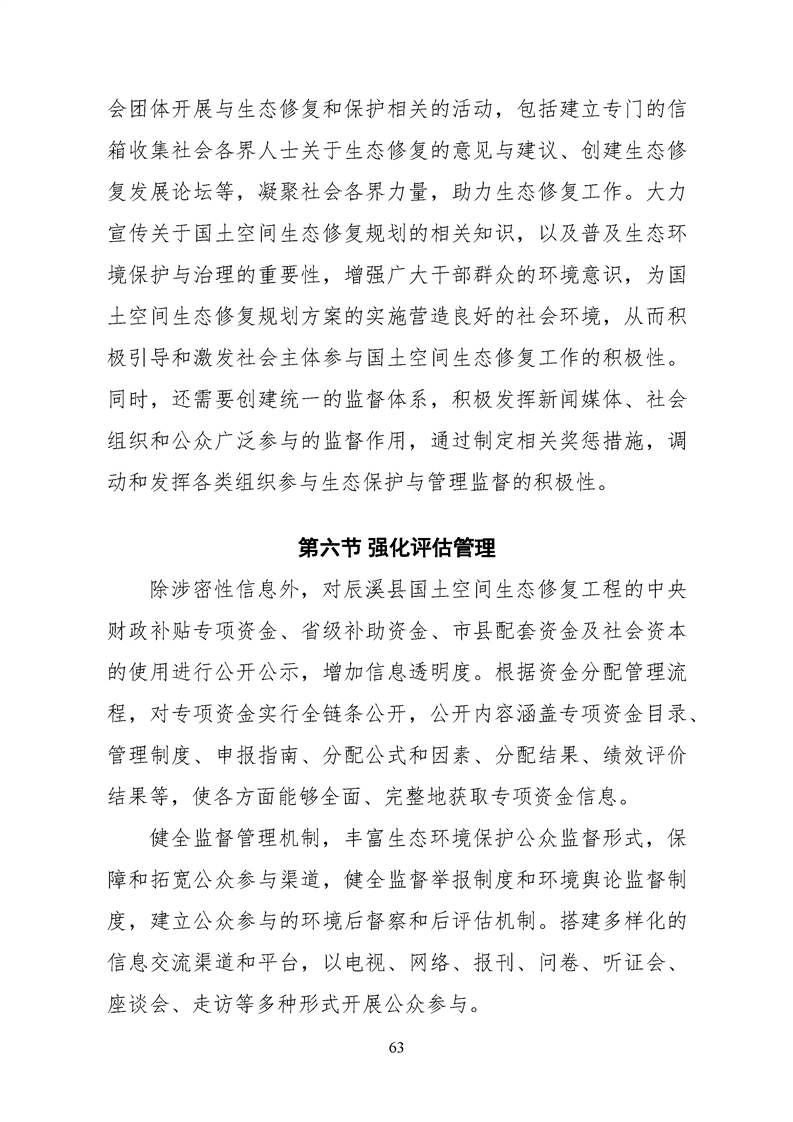 会团体开展与生态修复和保护相关的活动，包括建立专门的信箱收集社会各界人士关于生态修复的意见与建议、创建生态修复发展论坛等，凝聚社会各界力量，助力生态修复工作。大力宣传关于国土空间生态修复规划的相关知识，以及普及生态环境保护与治理的重要性，增强广大干部群众的环境意识，为国土空间生态修复规划方案的实施营造良好的社会环境，从而积极引导和激发社会主体参与国土空间生态修复工作的积极性。同时，还需要创建统一的监督体系，积极发挥新闻媒体、社会组织和公众广泛参与的监督作用，通过制定相关奖惩措施，调动和发挥各类组织参与生态保护与管理监督的积极性。

第六节 强化评估管理

除涉密性信息外，对辰溪县国土空间生态修复工程的中央财政补贴专项资金、省级补助资金、市县配套资金及社会资本的使用进行公开公示，增加信息透明度。根据资金分配管理流程，对专项资金实行全链条公开，公开内容涵盖专项资金目录、管理制度、申报指南、分配公式和因素、分配结果、绩效评价结果等，使各方面能够全面、完整地获取专项资金信息。

健全监督管理机制，丰富生态环境保护公众监督形式，保障和拓宽公众参与渠道，健全监督举报制度和环境舆论监督制度，建立公众参与的环境后督察和后评估机制。搭建多样化的信息交流渠道和平台，以电视、网络、报刊、问卷、听证会、座谈会、走访等多种形式开展公众参与。

63